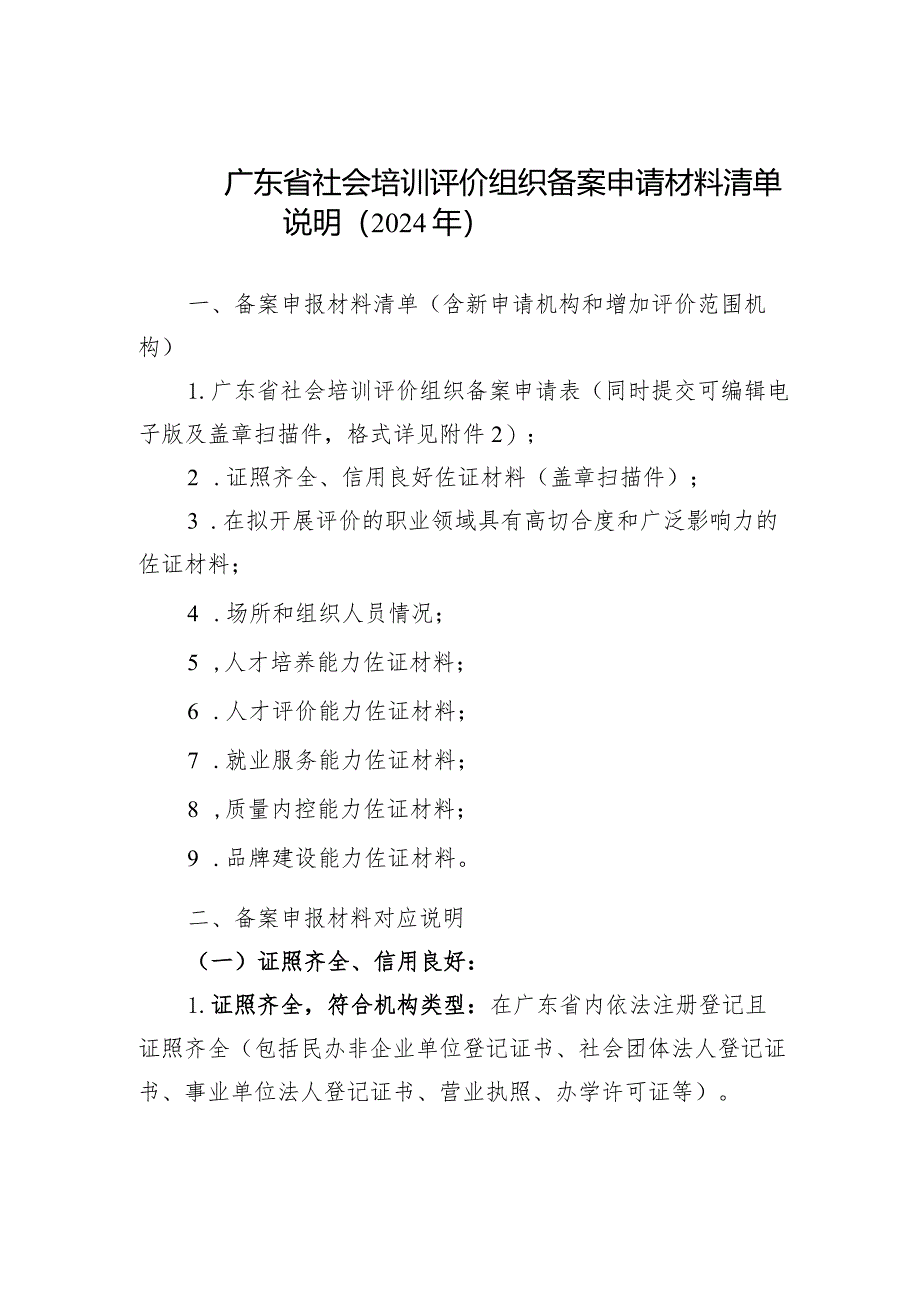 广东省社会培训评价组织备案申请材料清单说明（2024年）

一、备案申报材料清单（含新申请机构和增加评价范围机构）

1.广东省社会培训评价组织备案申请表（同时提交可编辑电子版及盖章扫描件，格式详见附件2）；

2．证照齐全、信用良好佐证材料（盖章扫描件）；

3．在拟开展评价的职业领域具有高切合度和广泛影响力的佐证材料；

4．场所和组织人员情况；

5，人才培养能力佐证材料；

6．人才评价能力佐证材料；

7．就业服务能力佐证材料；

8，质量内控能力佐证材料；

9．品牌建设能力佐证材料。

二、备案申报材料对应说明

（一）证照齐全、信用良好：

1.证照齐全，符合机构类型：在广东省内依法注册登记且证照齐全（包括民办非企业单位登记证书、社会团体法人登记证书、事业单位法人登记证书、营业执照、办学许可证等）。